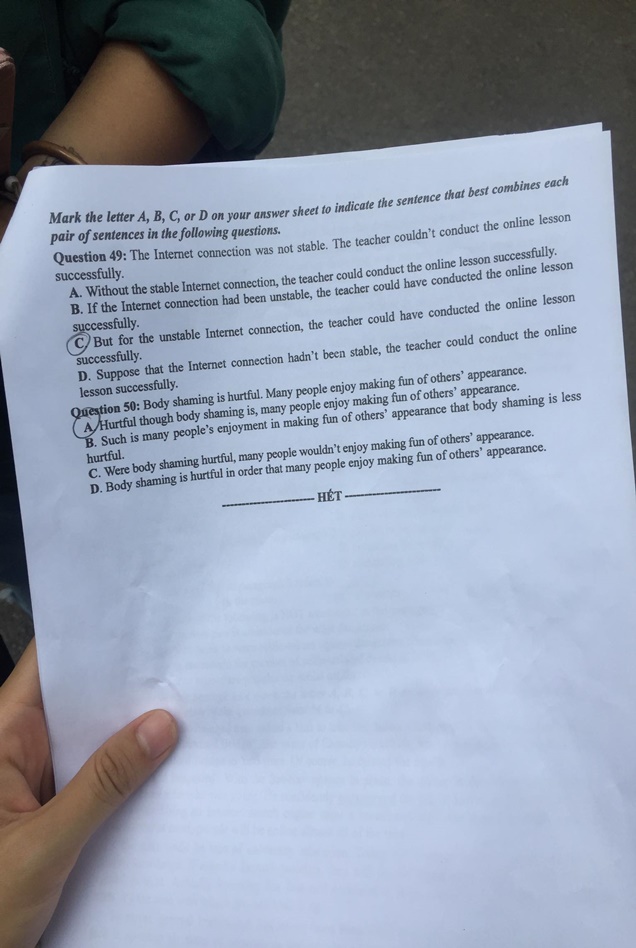 Mark the letter A, B, C, or D on your answer sheet to indicate the sentence that best combines each pair of sentences in the following questions.

Question 49: The Internet connection was not stable. The teacher couldn't conduct the online lesson successfully.

A. Without the stable Internet connection, the teacher could conduct the online lesson successfully.

B. If the Internet connection had been unstable, the teacher could have conducted the online lesson successfully.

C. But for the unstable Internet connection, the teacher could have conducted the online lesson successfully.

D. Suppose that the Internet connection hadn't been stable, the teacher could conduct the online lesson successfully.

Question 50: Body shaming is hurtful. Many people enjoy making fun of others' appearance.

A. Hurtful though body shaming is, many people enjoy making fun of others' appearance.

B. Such is many people's enjoyment in making fun of others' appearance that body shaming is less hurtful.

C. Were body shaming hurtful, many people wouldn't enjoy making fun of others' appearance.

D. Body shaming is hurtful in order that many people enjoy making fun of others' appearance.

HẾT